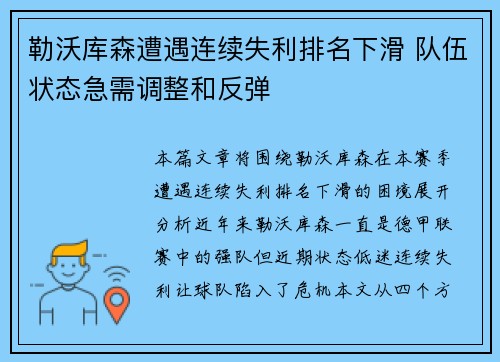 勒沃库森遭遇连续失利排名下滑 队伍状态急需调整和反弹

本篇文章将围绕勒沃库森在本赛季遭遇连续失利排名下滑的困境展开分析近年来勒沃库森一直是德甲联赛中的强队但近期状态低迷连续失利让球队陷入了危机本文从四个方